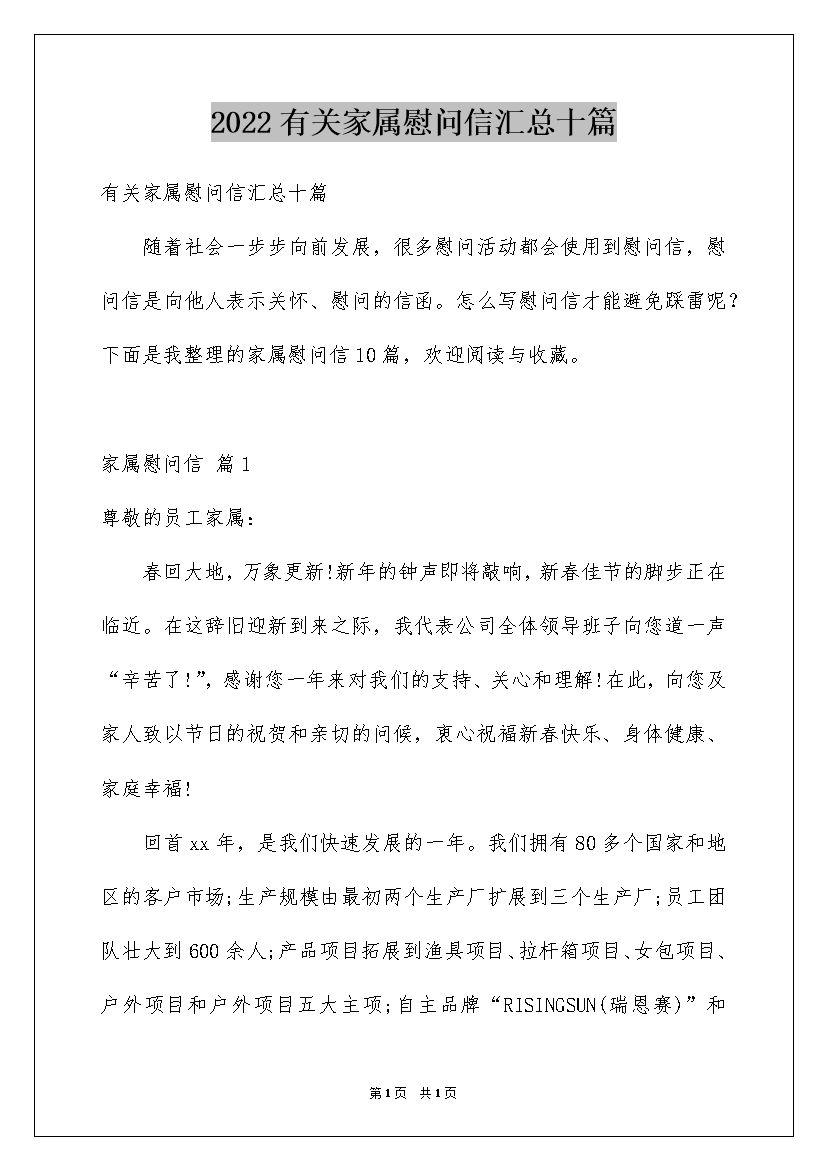 2022有关家属慰问信汇总十篇

有关家属慰问信汇总十篇

随着社会一步步向前发展，很多慰问活动都会使用到慰问信，慰问信是向他人表示关怀、慰问的信函。怎么写慰问信才能避免踩雷呢？下面是我整理的家属慰问信10篇，欢迎阅读与收藏。

家属慰问信 篇1

尊敬的员工家属：

春回大地，万象更新!新年的钟声即将敲响，新春佳节的脚步正在临近。在这辞旧迎新到来之际，我代表公司全体领导班子向您道一声“辛苦了!”，感谢您一年来对我们的支持、关心和理解!在此，向您及家人致以节日的祝贺和亲切的问候，衷心祝福新春快乐、身体健康、家庭幸福!

回首xx年，是我们快速发展的一年。我们拥有80多个国家和地区的客户市场;生产规模由最初两个生产厂扩展到三个生产厂;员工团队壮大到600余人;产品项目拓展到渔具项目、拉杆箱项目、女包项目、户外项目和户外项目五大主项;自主品牌“RISINGSUN(瑞恩赛)”和

第1页 共1页